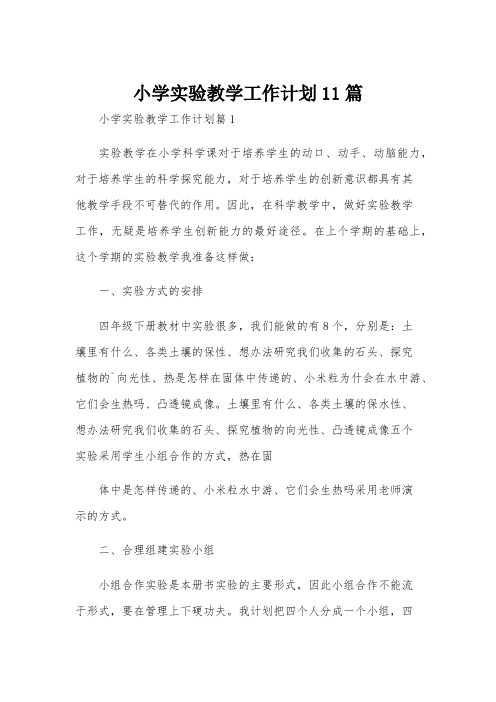 小学实验教学工作计划11篇

小学实验教学工作计划篇1

实验教学在小学科学课对于培养学生的动口、动手、动脑能力，对于培养学生的科学探究能力，对于培养学生的创新意识都具有其他教学手段不可替代的作用。因此，在科学教学中，做好实验教学工作，无疑是培养学生创新能力的最好途径。在上个学期的基础上，这个学期的实验教学我准备这样做：

一、实验方式的安排

四年级下册教材中实验很多，我们能做的有8个，分别是：土壤里有什么、各类土壤的保性、想办法研究我们收集的石头、探究植物的`向光性、热是怎样在固体中传递的、小米粒为什会在水中游、它们会生热吗、凸透镜成像。土壤里有什么、各类土壤的保水性、想办法研究我们收集的石头、探究植物的向光性、凸透镜成像五个实验采用学生小组合作的方式，热在固

体中是怎样传递的、小米粒水中游、它们会生热吗采用老师演示的方式。

二、合理组建实验小组

小组合作实验是本册书实验的主要形式，因此小组合作不能流于形式，要在管理上下硬功夫。我计划把四个人分成一个小组，四